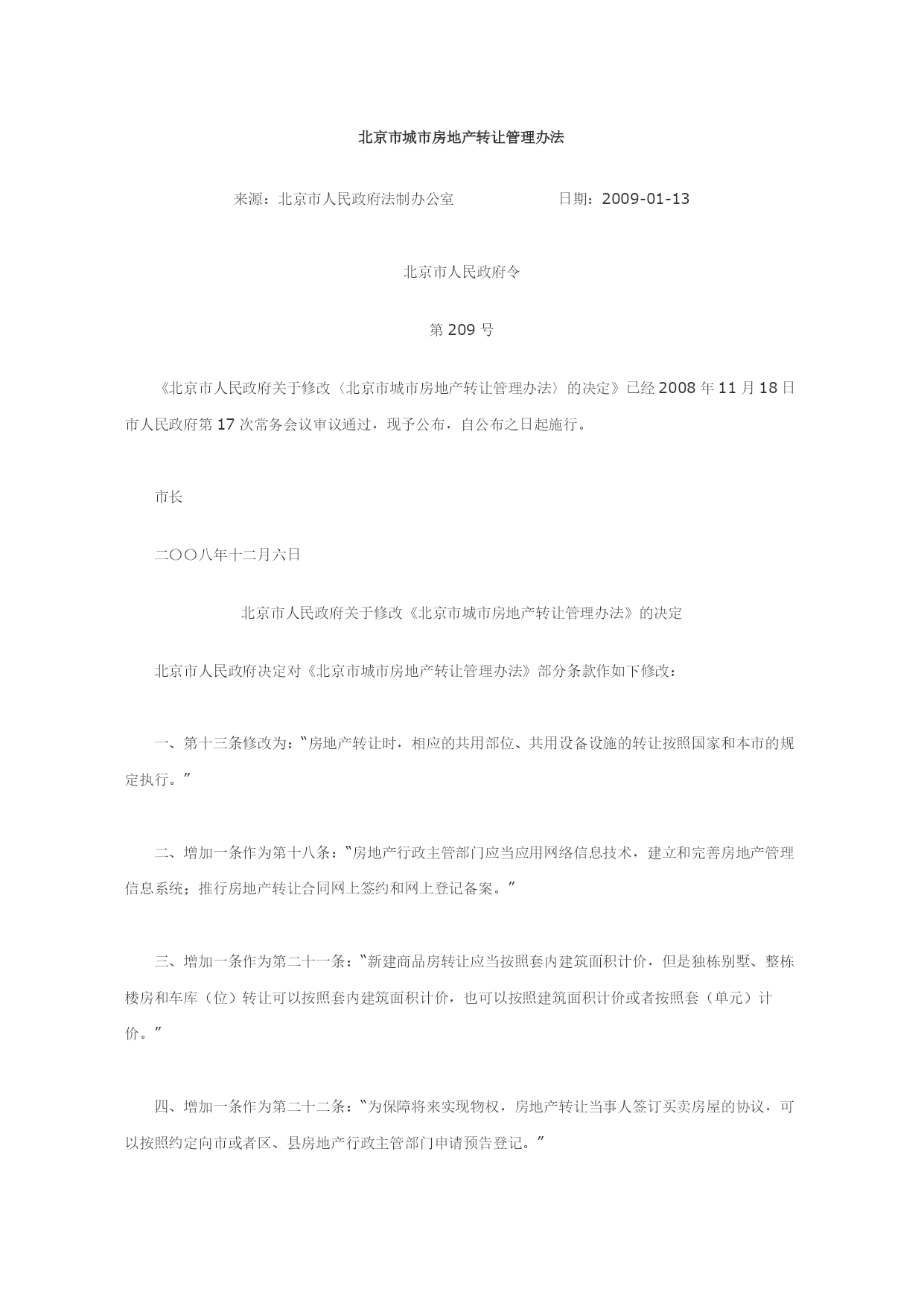 北京市城市房地产转让管理办法

来源：北京市人民政府法制办公室　　　　　　日期：2009-01-13

北京市人民政府令

第 209 号

《北京市人民政府关于修改〈北京市城市房地产转让管理办法〉的决定》已经 2008 年 11 月 18 日市人民政府第 17 次常务会议审议通过，现予公布，自公布之日起施行。

市长

二〇〇八年十二月六日

北京市人民政府关于修改《北京市城市房地产转让管理办法》的决定

北京市人民政府决定对《北京市城市房地产转让管理办法》部分条款作如下修改：

一、第十三条修改为：“房地产转让时，相应的共用部位、共用设备设施的转让按照国家和本市的规定执行。”

二、增加一条作为第十八条：“房地产行政主管部门应当应用网络信息技术，建立和完善房地产管理信息系统；推行房地产转让合同网上签约和网上登记备案。”

三、增加一条作为第二十一条：“新建商品房转让应当按照套内建筑面积计价，但是独栋别墅、整栋楼房和车库（位）转让可以按照套内建筑面积计价，也可以按照建筑面积计价或者按照套（单元）计价。”

四、增加一条作为第二十二条：“为保障将来实现物权，房地产转让当事人签订买卖房屋的协议，可以按照约定向市或者区、县房地产行政主管部门申请预告登记。”